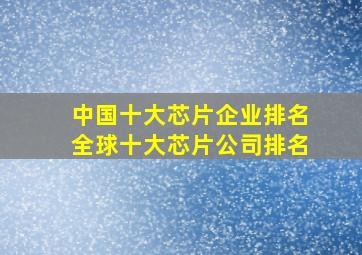 中国十大芯片企业排名
全球十大芯片公司排名